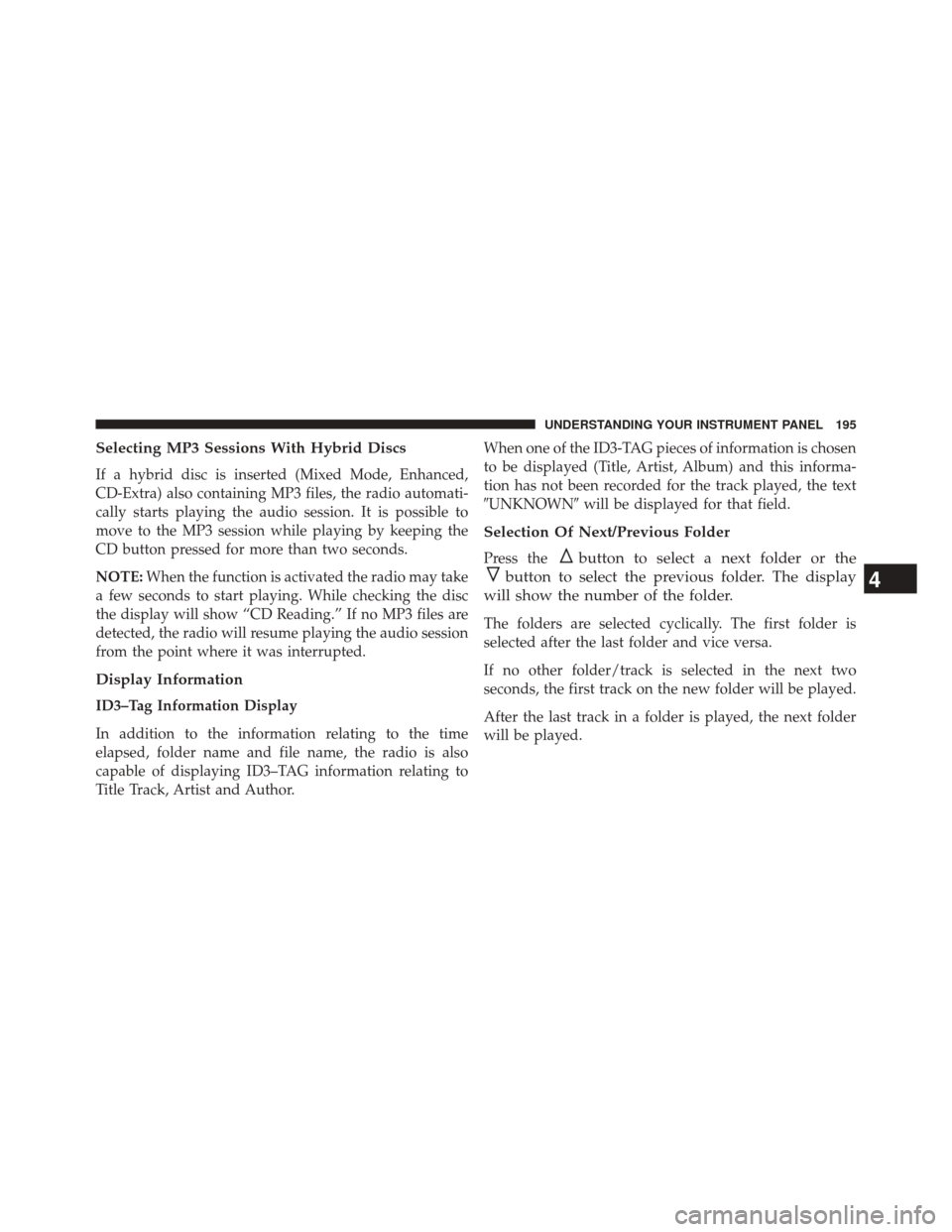 UNDERSTANDING YOUR INSTRUMENT PANEL 195

Selecting MP3 Sessions With Hybrid Discs

If a hybrid disc is inserted (Mixed Mode, Enhanced, CD-Extra) also containing MP3 files, the radio automatically starts playing the audio session. It is possible to move to the MP3 session while playing by keeping the CD button pressed for more than two seconds.

NOTE: When the function is activated the radio may take a few seconds to start playing. While checking the disc the display will show “CD Reading.” If no MP3 files are detected, the radio will resume playing the audio session from the point where it was interrupted.

Display Information

ID3–Tag Information Display

In addition to the information relating to the time elapsed, folder name and file name, the radio is also capable of displaying ID3–TAG information relating to Title Track, Artist and Author.

When one of the ID3-TAG pieces of information is chosen to be displayed (Title, Artist, Album) and this information has not been recorded for the track played, the text ″UNKNOWN″ will be displayed for that field.

Selection Of Next/Previous Folder

Press the $\Delta$ button to select a next folder or the $\nabla$ button to select the previous folder. The display will show the number of the folder.

The folders are selected cyclically. The first folder is selected after the last folder and vice versa.

If no other folder/track is selected in the next two seconds, the first track on the new folder will be played.

After the last track in a folder is played, the next folder will be played.

4

carmanualsonline.info